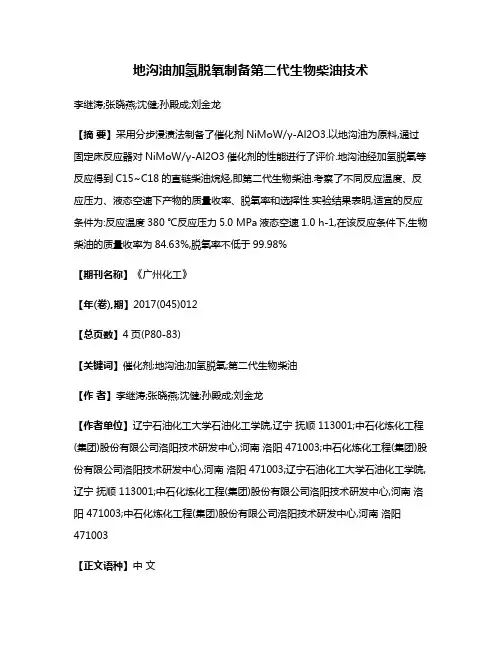 地沟油加氢脱氧制备第二代生物柴油技术

李继涛;张晓燕;沈健;孙殿成;刘金龙

【摘 要】采用分步浸渍法制备了催化剂 NiMoW/γ-Al2O3.以地沟油为原料,通过固定床反应器对 NiMoW/γ-Al2O3 催化剂的性能进行了评价.地沟油经加氢脱氧等反应得到 C15~C18 的直链柴油烷烃,即第二代生物柴油.考察了不同反应温度、反应压力、液态空速下产物的质量收率、脱氧率和选择性.实验结果表明,适宜的反应条件为:反应温度 380 ℃反应压力 5.0 MPa 液态空速 1.0 h-1,在该反应条件下,生物柴油的质量收率为 84.63%,脱氧率不低于 99.98%

【期刊名称】《广州化工》

【年(卷),期】2017(045)012

【总页数】4 页(P80-83)

【关键词】催化剂;地沟油;加氢脱氧;第二代生物柴油

【作 者】李继涛;张晓燕;沈健;孙殿成;刘金龙

【作者单位】辽宁石油化工大学石油化工学院,辽宁 抚顺 113001;中石化炼化工程(集团)股份有限公司洛阳技术研发中心,河南 洛阳 471003;中石化炼化工程(集团)股份有限公司洛阳技术研发中心,河南 洛阳 471003;辽宁石油化工大学石油化工学院,辽宁 抚顺 113001;中石化炼化工程(集团)股份有限公司洛阳技术研发中心,河南 洛阳 471003;中石化炼化工程(集团)股份有限公司洛阳技术研发中心,河南 洛阳 471003

【正文语种】中 文